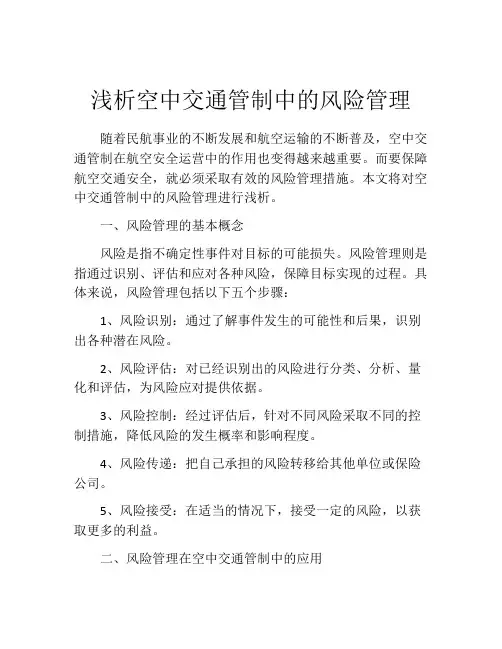 浅析空中交通管制中的风险管理

随着民航事业的不断发展和航空运输的不断普及，空中交通管制在航空安全运营中的作用也变得越来越重要。而要保障航空交通安全，就必须采取有效的风险管理措施。本文将对空中交通管制中的风险管理进行浅析。

一、风险管理的基本概念

风险是指不确定性事件对目标的可能损失。风险管理则是指通过识别、评估和应对各种风险，保障目标实现的过程。具体来说，风险管理包括以下五个步骤：

1、风险识别：通过了解事件发生的可能性和后果，识别出各种潜在风险。

2、风险评估：对已经识别出的风险进行分类、分析、量化和评估，为风险应对提供依据。

3、风险控制：经过评估后，针对不同风险采取不同的控制措施，降低风险的发生概率和影响程度。

4、风险传递：把自己承担的风险转移给其他单位或保险公司。

5、风险接受：在适当的情况下，接受一定的风险，以获取更多的利益。

二、风险管理在空中交通管制中的应用